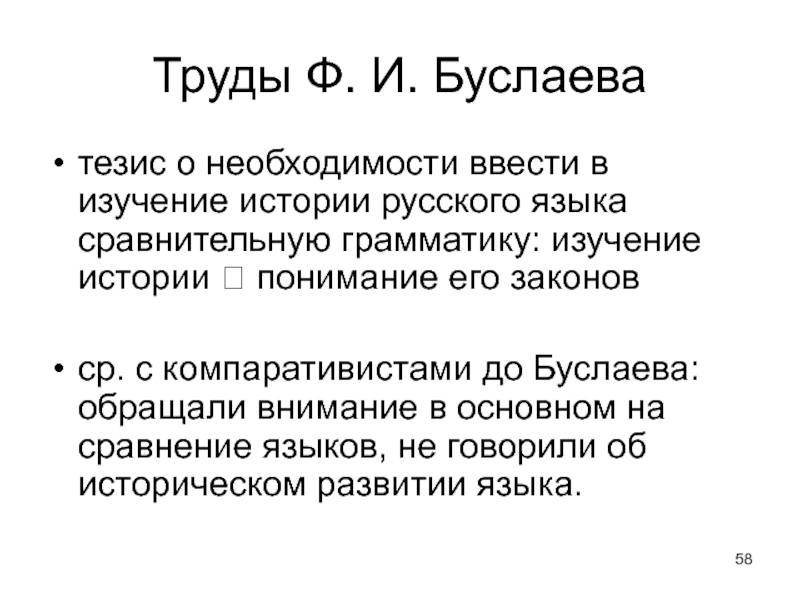 Труды Ф. И. Буслаева

• тезис о необходимости ввести в изучение истории русского языка сравнительную грамматику: изучение истории □ понимание его законов

• ср. с компаративистами до Буслаева: обращали внимание в основном на сравнение языков, не говорили об историческом развитии языка.

58